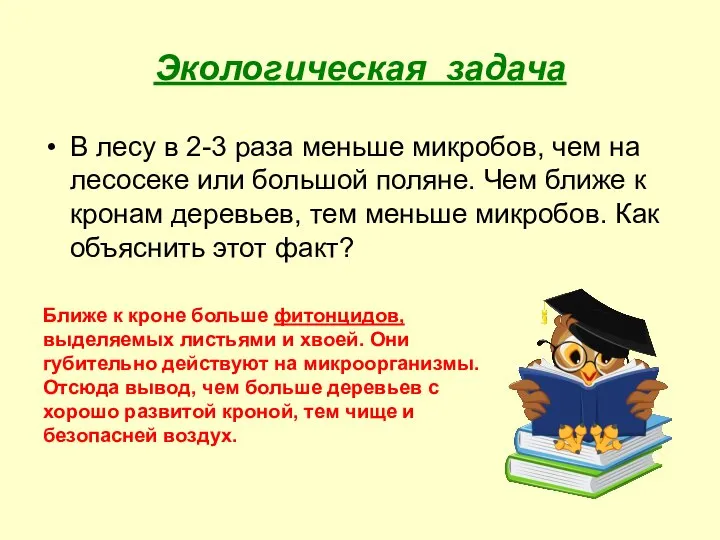 Экологическая задача

• В лесу в 2-3 раза меньше микробов, чем на лесосеке или большой поляне. Чем ближе к кронам деревьев, тем меньше микробов. Как объяснить этот факт?

Ближе к кроне больше фитонцидов, выделяемых листьями и хвоей. Они губительно действуют на микроорганизмы. Отсюда вывод, чем больше деревьев с хорошо развитой кроной, тем чище и безопасней воздух.